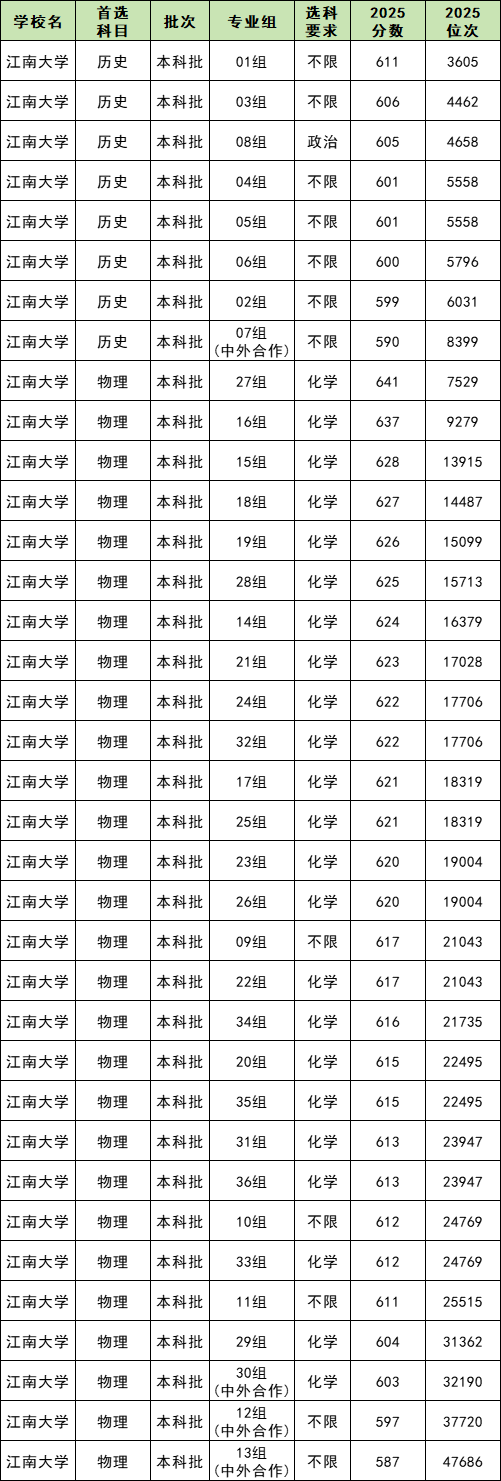 | 学校名 | 首选科目 | 批次 | 专业组 | 选科要求 | 2025分数 | 2025位次 |
|---|---|---|---|---|---|---|
| 江南大学 | 历史 | 本科批 | 01组 | 不限 | 611 | 3605 |
| 江南大学 | 历史 | 本科批 | 03组 | 不限 | 606 | 4462 |
| 江南大学 | 历史 | 本科批 | 08组 | 政治 | 605 | 4658 |
| 江南大学 | 历史 | 本科批 | 04组 | 不限 | 601 | 5558 |
| 江南大学 | 历史 | 本科批 | 05组 | 不限 | 601 | 5558 |
| 江南大学 | 历史 | 本科批 | 06组 | 不限 | 600 | 5796 |
| 江南大学 | 历史 | 本科批 | 02组 | 不限 | 599 | 6031 |
| 江南大学 | 历史 | 本科批 | 07组(中外合作) | 不限 | 590 | 8399 |
| 江南大学 | 物理 | 本科批 | 27组 | 化学 | 641 | 7529 |
| 江南大学 | 物理 | 本科批 | 16组 | 化学 | 637 | 9279 |
| 江南大学 | 物理 | 本科批 | 15组 | 化学 | 628 | 13915 |
| 江南大学 | 物理 | 本科批 | 18组 | 化学 | 627 | 14487 |
| 江南大学 | 物理 | 本科批 | 19组 | 化学 | 626 | 15099 |
| 江南大学 | 物理 | 本科批 | 28组 | 化学 | 625 | 15713 |
| 江南大学 | 物理 | 本科批 | 14组 | 化学 | 624 | 16379 |
| 江南大学 | 物理 | 本科批 | 21组 | 化学 | 623 | 17028 |
| 江南大学 | 物理 | 本科批 | 24组 | 化学 | 622 | 17706 |
| 江南大学 | 物理 | 本科批 | 32组 | 化学 | 622 | 17706 |
| 江南大学 | 物理 | 本科批 | 17组 | 化学 | 621 | 18319 |
| 江南大学 | 物理 | 本科批 | 25组 | 化学 | 621 | 18319 |
| 江南大学 | 物理 | 本科批 | 23组 | 化学 | 620 | 19004 |
| 江南大学 | 物理 | 本科批 | 26组 | 化学 | 620 | 19004 |
| 江南大学 | 物理 | 本科批 | 09组 | 不限 | 617 | 21043 |
| 江南大学 | 物理 | 本科批 | 22组 | 化学 | 617 | 21043 |
| 江南大学 | 物理 | 本科批 | 34组 | 化学 | 616 | 21735 |
| 江南大学 | 物理 | 本科批 | 20组 | 化学 | 615 | 22495 |
| 江南大学 | 物理 | 本科批 | 35组 | 化学 | 615 | 22495 |
| 江南大学 | 物理 | 本科批 | 31组 | 化学 | 613 | 23947 |
| 江南大学 | 物理 | 本科批 | 36组 | 化学 | 613 | 23947 |
| 江南大学 | 物理 | 本科批 | 10组 | 不限 | 612 | 24769 |
| 江南大学 | 物理 | 本科批 | 33组 | 化学 | 612 | 24769 |
| 江南大学 | 物理 | 本科批 | 11组 | 不限 | 611 | 25515 |
| 江南大学 | 物理 | 本科批 | 29组 | 化学 | 604 | 31362 |
| 江南大学 | 物理 | 本科批 | 30组(中外合作) | 化学 | 603 | 32190 |
| 江南大学 | 物理 | 本科批 | 12组(中外合作) | 不限 | 597 | 37720 |
| 江南大学 | 物理 | 本科批 | 13组(中外合作) | 不限 | 587 | 47686 |